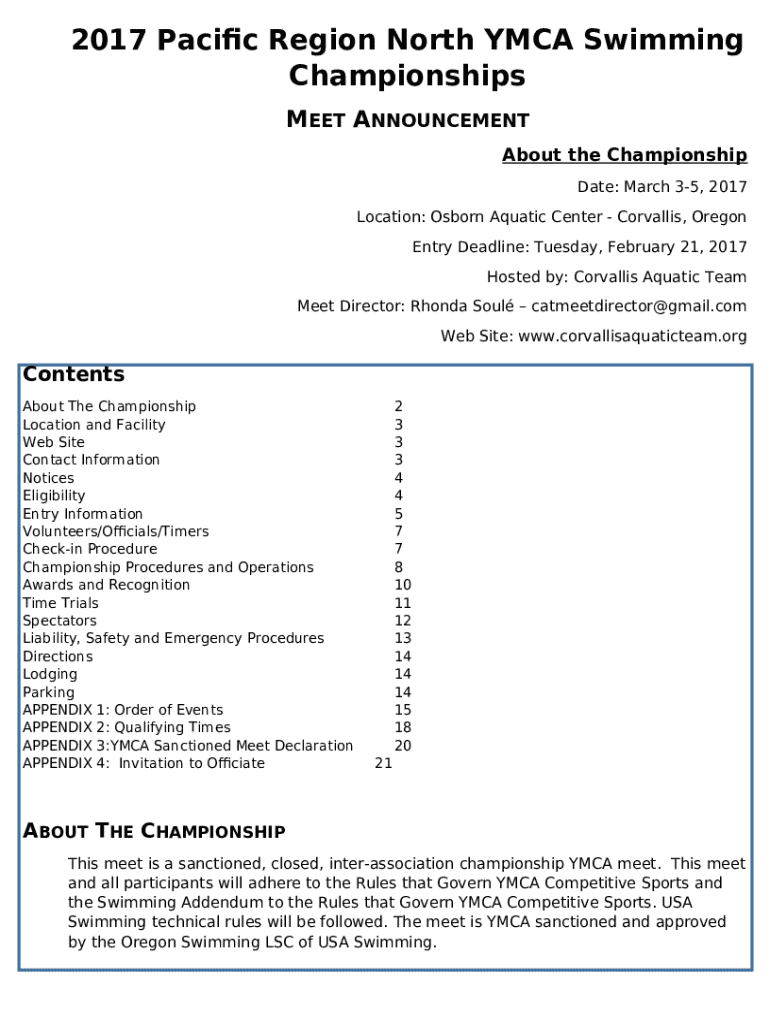 2017 Pacific Region North YMCA Swimming Championships

MEET ANNOUNCEMENT

About the Championship

Date: March 3-5, 2017

Location: Osborn Aquatic Center - Corvallis, Oregon

Entry Deadline: Tuesday, February 21, 2017

Hosted by: Corvallis Aquatic Team

Meet Director: Rhonda Soulé – catmeetdirector@gmail.com

Web Site: www.corvallisaquaticteam.org

Contents

| | |
|---|---|
| About The Championship | 2 |
| Location and Facility | 3 |
| Web Site | 3 |
| Contact Information | 3 |
| Notices | 4 |
| Eligibility | 4 |
| Entry Information | 5 |
| Volunteers/Officials/Timers | 7 |
| Check-in Procedure | 7 |
| Championship Procedures and Operations | 8 |
| Awards and Recognition | 10 |
| Time Trials | 11 |
| Spectators | 12 |
| Liability, Safety and Emergency Procedures | 13 |
| Directions | 14 |
| Lodging | 14 |
| Parking | 14 |
| APPENDIX 1: Order of Events | 15 |
| APPENDIX 2: Qualifying Times | 18 |
| APPENDIX 3:YMCA Sanctioned Meet Declaration | 20 |
| APPENDIX 4: Invitation to Officiate | 21 |

ABOUT THE CHAMPIONSHIP

This meet is a sanctioned, closed, inter-association championship YMCA meet. This meet and all participants will adhere to the Rules that Govern YMCA Competitive Sports and the Swimming Addendum to the Rules that Govern YMCA Competitive Sports. USA Swimming technical rules will be followed. The meet is YMCA sanctioned and approved by the Oregon Swimming LSC of USA Swimming.